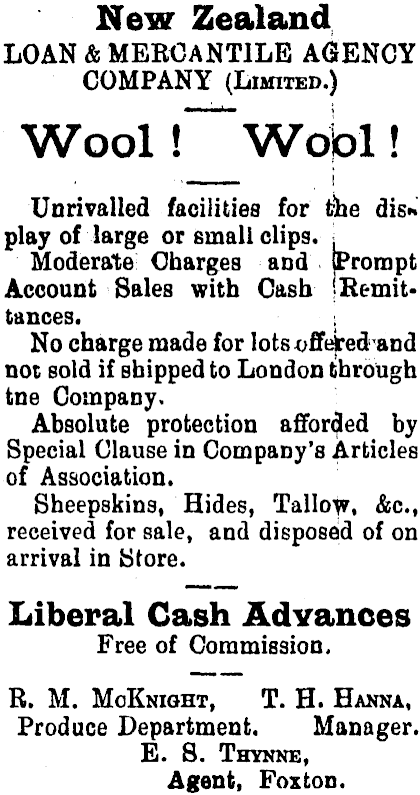 New Zealand
LOAN & MERCANTILE AGENCY COMPANY (Limited.)

Wool! Wool!

Unrivalled facilities for the display of large or small clips.

Moderate Charges and Prompt Account Sales with Cash Remittances.

No charge made for lots offered and not sold if shipped to London through tne Company.

Absolute protection afforded by Special Clause in Company's Articles of Association.

Sheepskins, Hides, Tallow, &c., received for sale, and disposed of on arrival in Store.

Liberal Cash Advances
Free of Commission.

R. M. McKnight, Produce Department.
T. H. Hanna, Manager.
E. S. Thynne, Agent, Foxton.